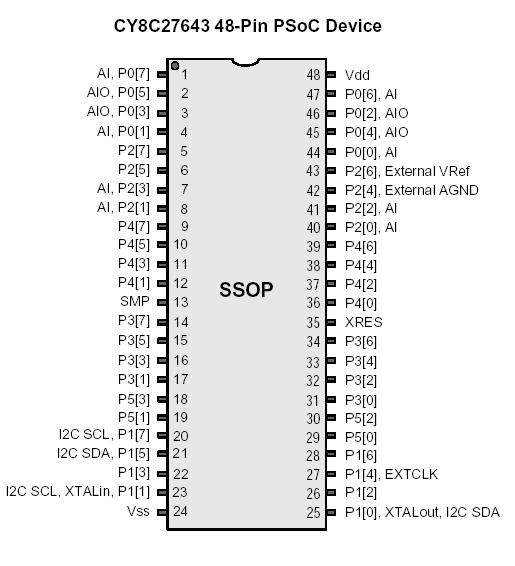 CY8C27643 48-Pin PSoC Device

AI, P0[7] 1
AIO, P0[5] 2
AIO, P0[3] 3
AI, P0[1] 4
P2[7] 5
P2[5] 6
AI, P2[3] 7
AI, P2[1] 8
P4[7] 9
P4[5] 10
P4[3] 11
P4[1] 12
SMP 13
P3[7] 14
P3[5] 15
P3[3] 16
P3[1] 17
P5[3] 18
P5[1] 19
I2C SCL, P1[7] 20
I2C SDA, P1[5] 21
P1[3] 22
I2C SCL, XTALin, P1[1] 23
Vss 24

SSOP

48 Vdd
47 P0[6], AI
46 P0[2], AIO
45 P0[4], AIO
44 P0[0], AI
43 P2[6], External VRef
42 P2[4], External AGND
41 P2[2], AI
40 P2[0], AI
39 P4[6]
38 P4[4]
37 P4[2]
36 P4[0]
35 XRES
34 P3[6]
33 P3[4]
32 P3[2]
31 P3[0]
30 P5[2]
29 P5[0]
28 P1[6]
27 P1[4], EXTCLK
26 P1[2]
25 P1[0], XTALout, I2C SDA